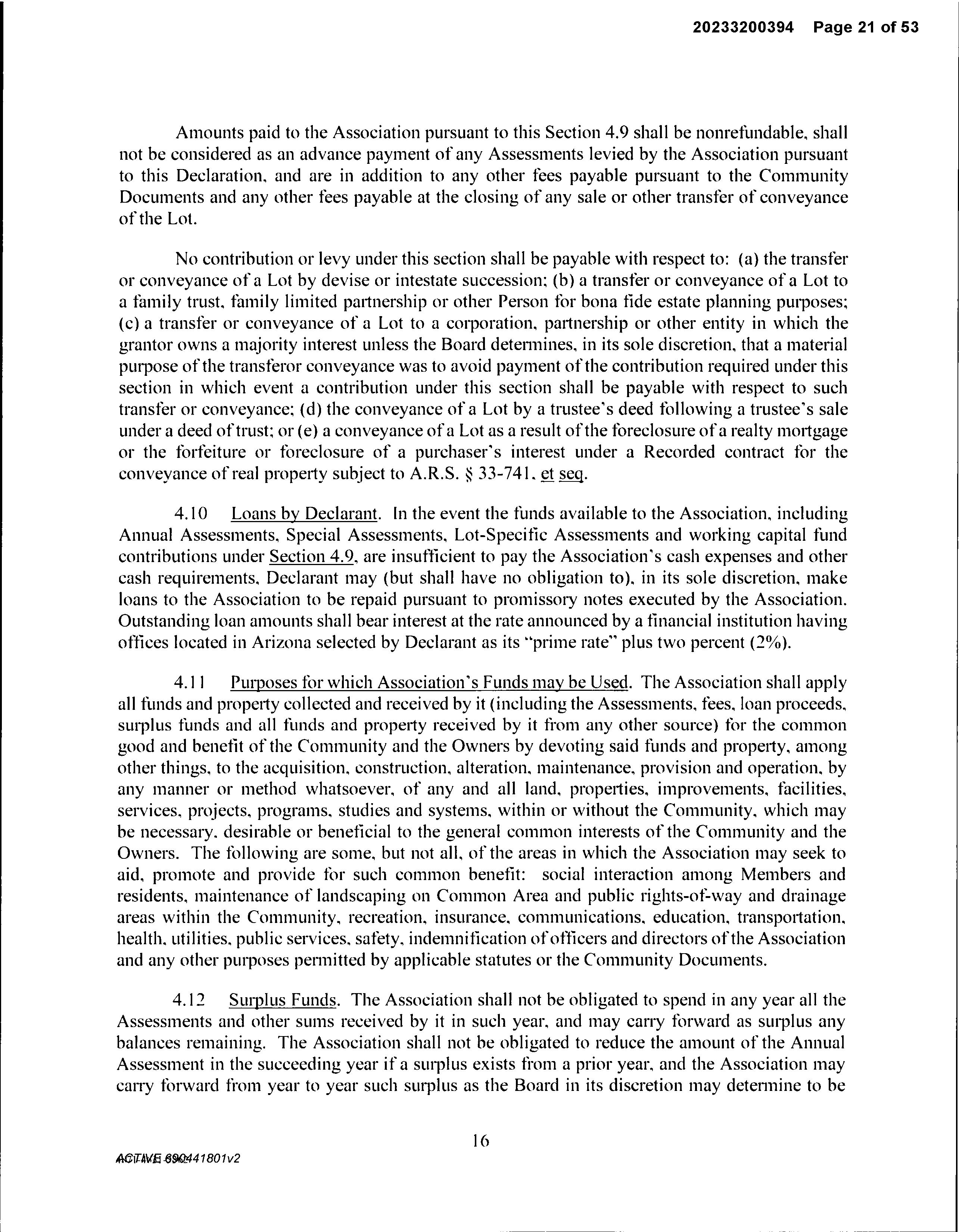 20233200394 Page 21 of 53

Amounts paid to the Association pursuant to this Section 4.9 shall be nonrefundable, shall not be considered as an advance payment of any Assessments levied by the Association pursuant to this Declaration, and are in addition to any other fees payable pursuant to the Community Documents and any other fees payable at the closing of any sale or other transfer of conveyance of the Lot.

No contribution or levy under this section shall be payable with respect to: (a) the transfer or conveyance of a Lot by devise or intestate succession; (b) a transfer or conveyance of a Lot to a family trust, family limited partnership or other Person for bona fide estate planning purposes; (c) a transfer or conveyance of a Lot to a corporation, partnership or other entity in which the grantor owns a majority interest unless the Board determines, in its sole discretion, that a material purpose of the transferor conveyance was to avoid payment of the contribution required under this section in which event a contribution under this section shall be payable with respect to such transfer or conveyance; (d) the conveyance of a Lot by a trustee's deed following a trustee's sale under a deed of trust; or (e) a conveyance of a Lot as a result of the foreclosure of a realty mortgage or the forfeiture or foreclosure of a purchaser's interest under a Recorded contract for the conveyance of real property subject to A.R.S. § 33-741, et seq.

4.10 Loans by Declarant. In the event the funds available to the Association, including Annual Assessments, Special Assessments, Lot-Specific Assessments and working capital fund contributions under Section 4.9, are insufficient to pay the Association's cash expenses and other cash requirements, Declarant may (but shall have no obligation to), in its sole discretion, make loans to the Association to be repaid pursuant to promissory notes executed by the Association. Outstanding loan amounts shall bear interest at the rate announced by a financial institution having offices located in Arizona selected by Declarant as its "prime rate" plus two percent (2%).

4.11 Purposes for which Association's Funds may be Used. The Association shall apply all funds and property collected and received by it (including the Assessments, fees, loan proceeds, surplus funds and all funds and property received by it from any other source) for the common good and benefit of the Community and the Owners by devoting said funds and property, among other things, to the acquisition, construction, alteration, maintenance, provision and operation, by any manner or method whatsoever, of any and all land, properties, improvements, facilities, services, projects, programs, studies and systems, within or without the Community, which may be necessary, desirable or beneficial to the general common interests of the Community and the Owners. The following are some, but not all, of the areas in which the Association may seek to aid, promote and provide for such common benefit: social interaction among Members and residents, maintenance of landscaping on Common Area and public rights-of-way and drainage areas within the Community, recreation, insurance, communications, education, transportation, health, utilities, public services, safety, indemnification of officers and directors of the Association and any other purposes permitted by applicable statutes or the Community Documents.

4.12 Surplus Funds. The Association shall not be obligated to spend in any year all the Assessments and other sums received by it in such year, and may carry forward as surplus any balances remaining. The Association shall not be obligated to reduce the amount of the Annual Assessment in the succeeding year if a surplus exists from a prior year, and the Association may carry forward from year to year such surplus as the Board in its discretion may determine to be

16

ACTIVE 690441801v2